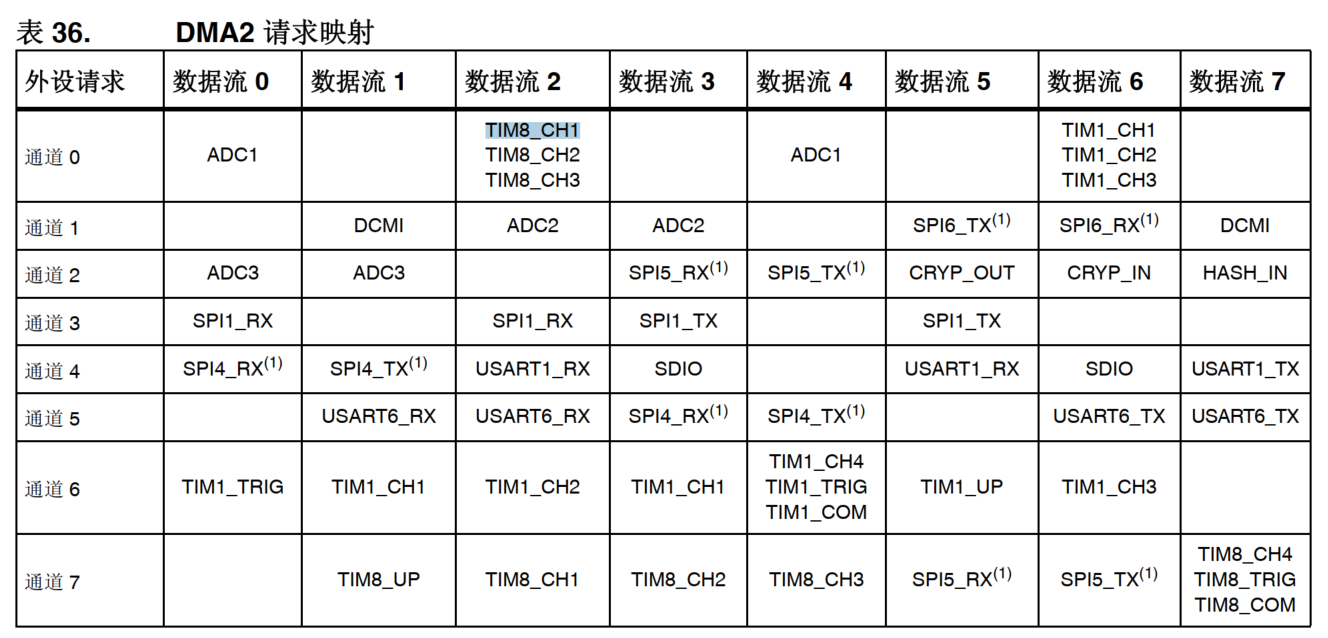 表 36. DMA2 请求映射

| 外设请求 | 数据流 0 | 数据流 1 | 数据流 2 | 数据流 3 | 数据流 4 | 数据流 5 | 数据流 6 | 数据流 7 |
|---|---|---|---|---|---|---|---|---|
| 通道 0 | ADC1 | | TIM8_CH1 TIM8_CH2 TIM8_CH3 | | ADC1 | | TIM1_CH1 TIM1_CH2 TIM1_CH3 | |
| 通道 1 | | DCMI | ADC2 | ADC2 | | SPI6_TX$^{(1)}$ | SPI6_RX$^{(1)}$ | DCMI |
| 通道 2 | ADC3 | ADC3 | | SPI5_RX$^{(1)}$ | SPI5_TX$^{(1)}$ | CRYP_OUT | CRYP_IN | HASH_IN |
| 通道 3 | SPI1_RX | | SPI1_RX | SPI1_TX | | SPI1_TX | | |
| 通道 4 | SPI4_RX$^{(1)}$ | SPI4_TX$^{(1)}$ | USART1_RX | SDIO | | USART1_RX | SDIO | USART1_TX |
| 通道 5 | | USART6_RX | USART6_RX | SPI4_RX$^{(1)}$ | SPI4_TX$^{(1)}$ | | USART6_TX | USART6_TX |
| 通道 6 | TIM1_TRIG | TIM1_CH1 | TIM1_CH2 | TIM1_CH1 | TIM1_CH4 TIM1_TRIG TIM1_COM | TIM1_UP | TIM1_CH3 | |
| 通道 7 | | TIM8_UP | TIM8_CH1 | TIM8_CH2 | TIM8_CH3 | SPI5_RX$^{(1)}$ | SPI5_TX$^{(1)}$ | TIM8_CH4 TIM8_TRIG TIM8_COM |